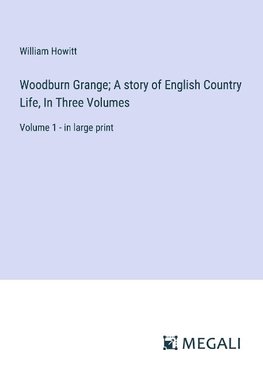 William Howitt

Woodburn Grange; A story of English Country Life, In Three Volumes

Volume 1 - in large print

MEGALI